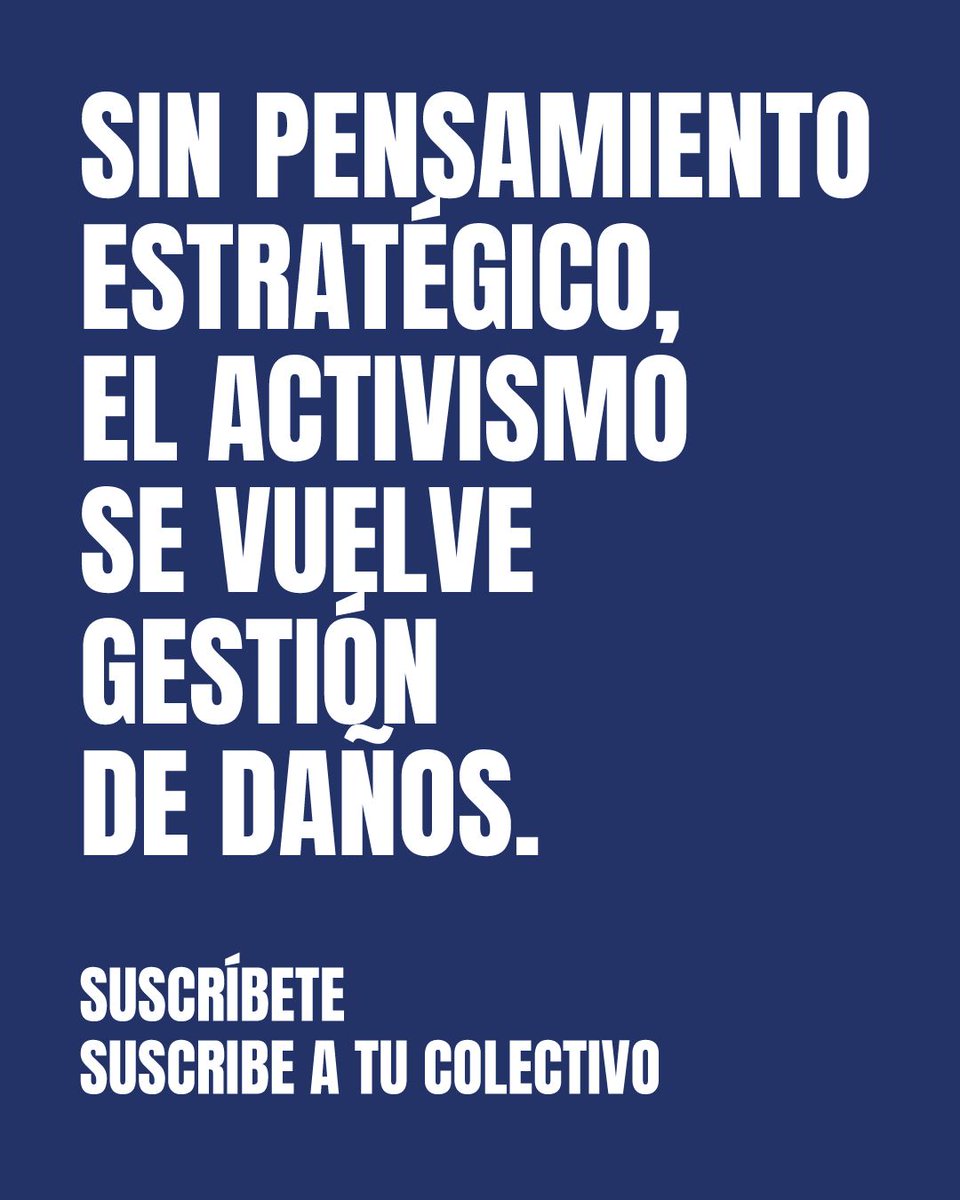 SIN PENSAMIENTO ESTRATÉGICO, EL ACTIVISMO SE VUELVE GESTIÓN DE DAÑOS.

SUSCRÍBETE
SUSCRIBE A TU COLECTIVO